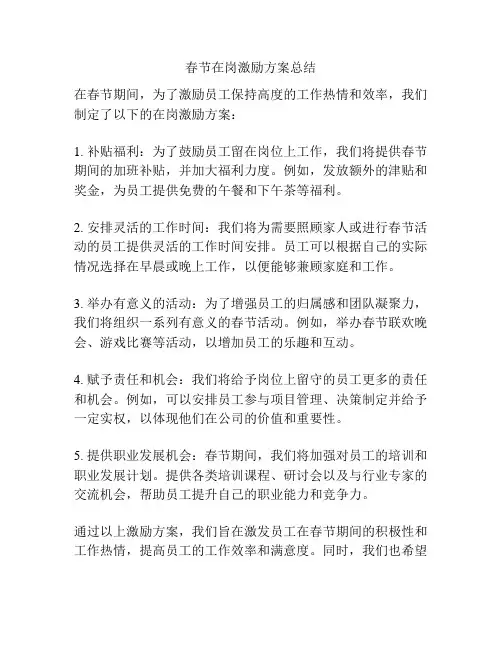 春节在岗激励方案总结

在春节期间，为了激励员工保持高度的工作热情和效率，我们制定了以下的在岗激励方案：

1. 补贴福利：为了鼓励员工留在岗位上工作，我们将提供春节期间的加班补贴，并加大福利力度。例如，发放额外的津贴和奖金，为员工提供免费的午餐和下午茶等福利。

2. 安排灵活的工作时间：我们将为需要照顾家人或进行春节活动的员工提供灵活的工作时间安排。员工可以根据自己的实际情况选择在早晨或晚上工作，以便能够兼顾家庭和工作。

3. 举办有意义的活动：为了增强员工的归属感和团队凝聚力，我们将组织一系列有意义的春节活动。例如，举办春节联欢晚会、游戏比赛等活动，以增加员工的乐趣和互动。

4. 赋予责任和机会：我们将给予岗位上留守的员工更多的责任和机会。例如，可以安排员工参与项目管理、决策制定并给予一定实权，以体现他们在公司的价值和重要性。

5. 提供职业发展机会：春节期间，我们将加强对员工的培训和职业发展计划。提供各类培训课程、研讨会以及与行业专家的交流机会，帮助员工提升自己的职业能力和竞争力。

通过以上激励方案，我们旨在激发员工在春节期间的积极性和工作热情，提高员工的工作效率和满意度。同时，我们也希望